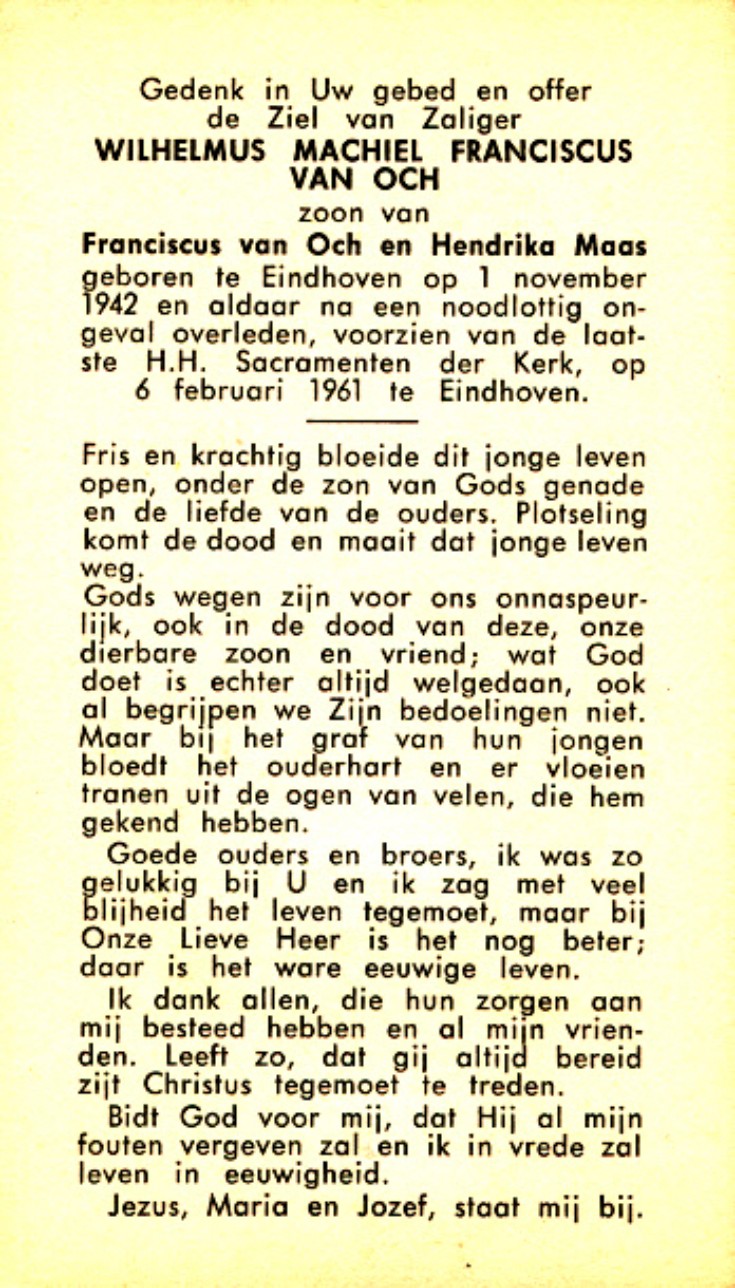 Gedenk in Uw gebed en offer de Ziel van Zaliger
WILHELMUS MACHIEL FRANCISCUS VAN OCH
zoon van
Franciscus van Och en Hendrika Maas
geboren te Eindhoven op 1 november 1942 en aldaar na een noodlottig ongeval overleden, voorzien van de laatste H.H. Sacramenten der Kerk, op 6 februari 1961 te Eindhoven.

Fris en krachtig bloeide dit jonge leven open, onder de zon van Gods genade en de liefde van de ouders. Plotseling komt de dood en maait dat jonge leven weg.
Gods wegen zijn voor ons onnaspeurlijk, ook in de dood van deze, onze dierbare zoon en vriend; wat God doet is echter altijd welgedaan, ook al begrijpen we Zijn bedoelingen niet. Maar bij het graf van hun jongen bloedt het ouderhart en er vloeien tranen uit de ogen van velen, die hem gekend hebben.

Goede ouders en broers, ik was zo gelukkig bij U en ik zag met veel blijheid het leven tegemoet, maar bij Onze Lieve Heer is het nog beter; daar is het ware eeuwige leven.

Ik dank allen, die hun zorgen aan mij besteed hebben en al mijn vrienden. Leeft zo, dat gij altijd bereid zijt Christus tegemoet te treden.

Bidt God voor mij, dat Hij al mijn fouten vergeven zal en ik in vrede zal leven in eeuwigheid.

Jezus, Maria en Jozef, staat mij bij.